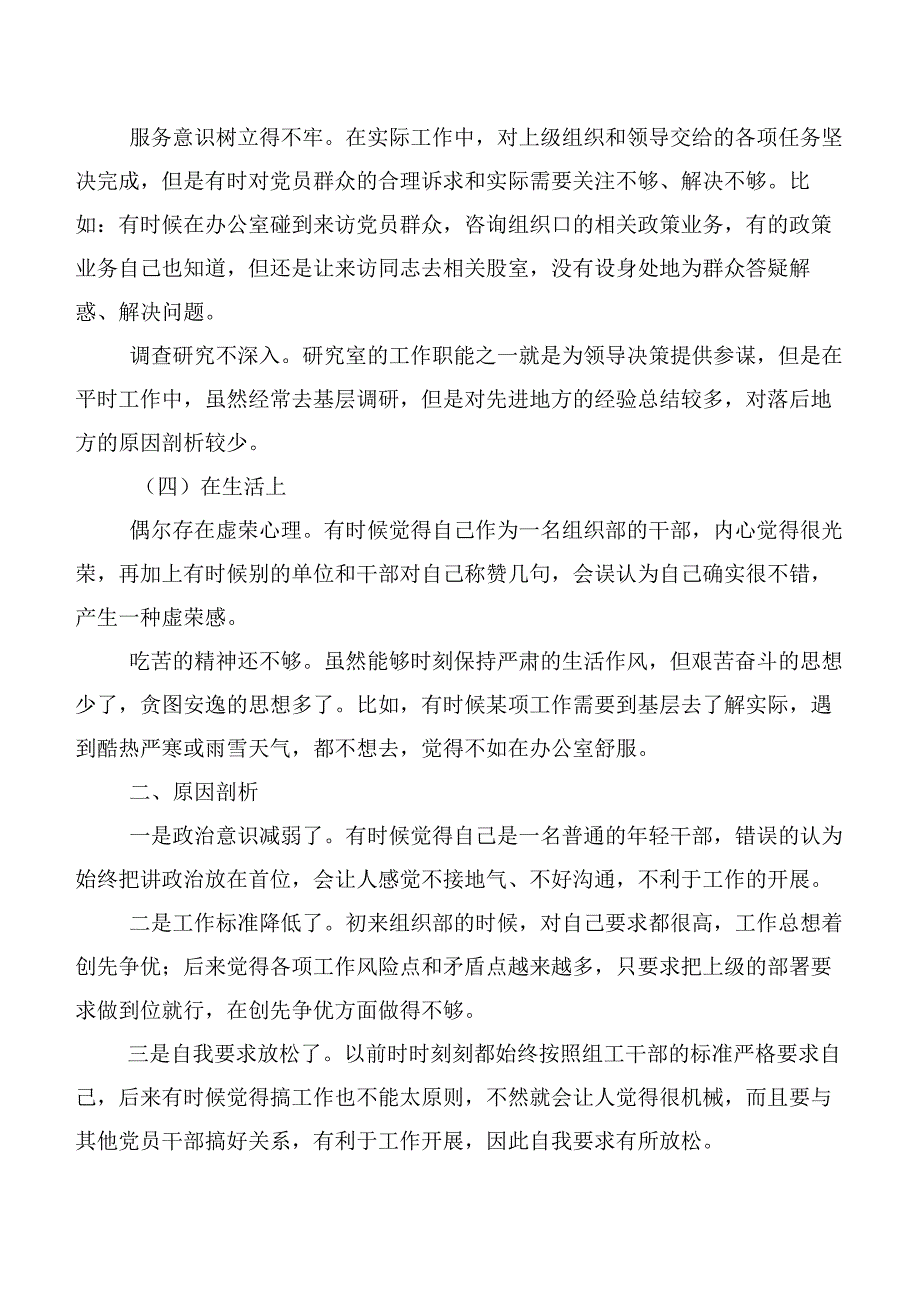 服务意识树立得不牢。在实际工作中，对上级组织和领导交给的各项任务坚决完成，但是有时对党员群众的合理诉求和实际需要关注不够、解决不够。比如：有时候在办公室碰到来访党员群众，咨询组织口的相关政策业务，有的政策业务自己也知道，但还是让来访同志去相关股室，没有设身处地为群众答疑解惑、解决问题。

调查研究不深入。研究室的工作职能之一就是为领导决策提供参谋，但是在平时工作中，虽然经常去基层调研，但是对先进地方的经验总结较多，对落后地方的原因剖析较少。

（四）在生活上

偶尔存在虚荣心理。有时候觉得自己作为一名组织部的干部，内心觉得很光荣，再加上有时候别的单位和干部对自己称赞几句，会误认为自己确实很不错，产生一种虚荣感。

吃苦的精神还不够。虽然能够时刻保持严肃的生活作风，但艰苦奋斗的思想少了，贪图安逸的思想多了。比如，有时候某项工作需要到基层去了解实际，遇到酷热严寒或雨雪天气，都不想去，觉得不如在办公室舒服。

二、原因剖析

一是政治意识减弱了。有时候觉得自己是一名普通的年轻干部，错误的认为始终把讲政治放在首位，会让人感觉不接地气、不好沟通，不利于工作的开展。

二是工作标准降低了。初来组织部的时候，对自己要求都很高，工作总想着创先争优；后来觉得各项工作风险点和矛盾点越来越多，只要求把上级的部署要求做到位就行，在创先争优方面做得不够。

三是自我要求放松了。以前时时刻刻都始终按照组工干部的标准严格要求自己，后来有时候觉得搞工作也不能太原则，不然就会让人觉得很机械，而且要与其他党员干部搞好关系，有利于工作开展，因此自我要求有所放松。